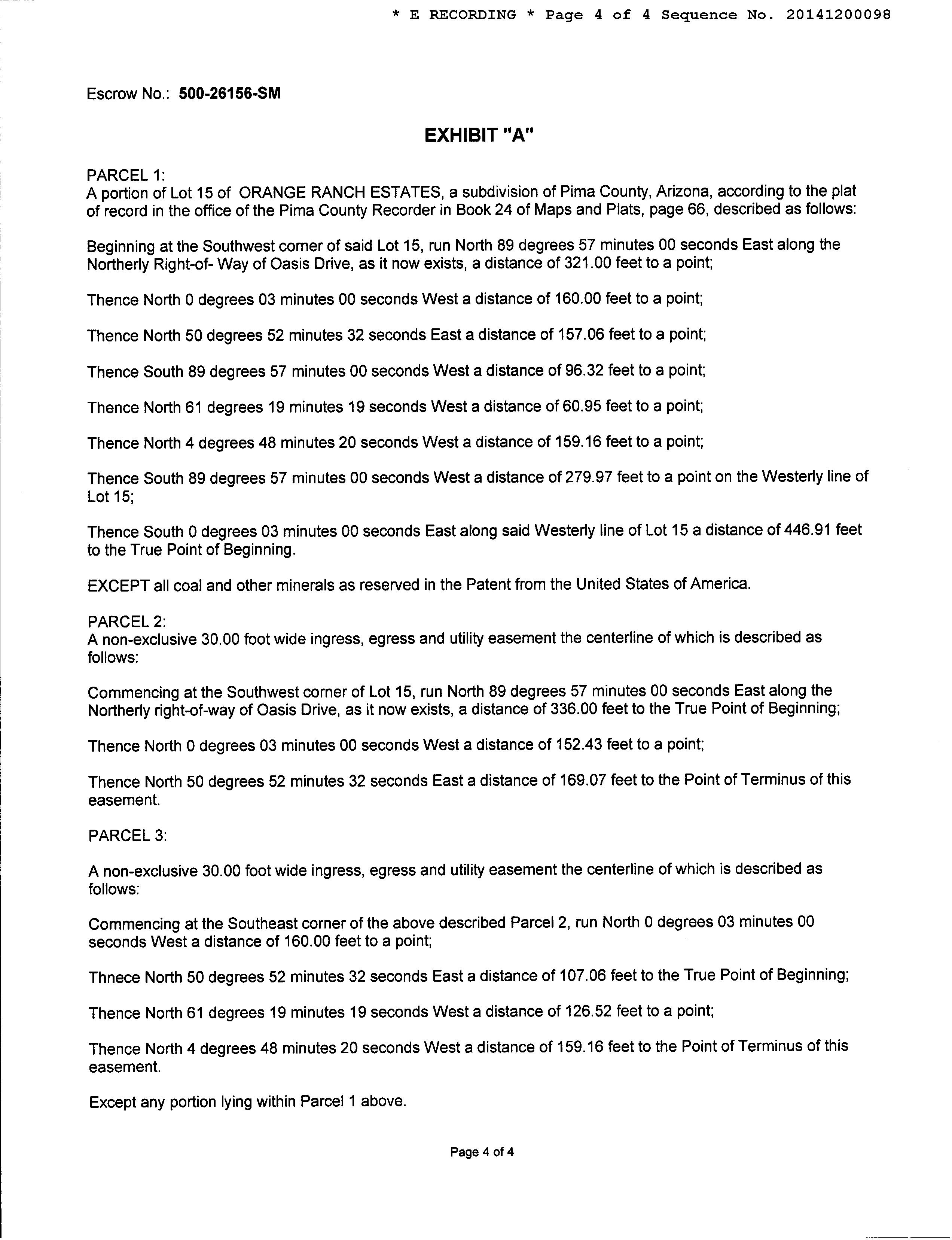 * E RECORDING * Page 4 of 4 Sequence No. 20141200098

Escrow No.: 500-26156-SM

EXHIBIT "A"

PARCEL 1:
A portion of Lot 15 of ORANGE RANCH ESTATES, a subdivision of Pima County, Arizona, according to the plat of record in the office of the Pima County Recorder in Book 24 of Maps and Plats, page 66, described as follows:

Beginning at the Southwest corner of said Lot 15, run North 89 degrees 57 minutes 00 seconds East along the Northerly Right-of- Way of Oasis Drive, as it now exists, a distance of 321.00 feet to a point;

Thence North 0 degrees 03 minutes 00 seconds West a distance of 160.00 feet to a point;

Thence North 50 degrees 52 minutes 32 seconds East a distance of 157.06 feet to a point;

Thence South 89 degrees 57 minutes 00 seconds West a distance of 96.32 feet to a point;

Thence North 61 degrees 19 minutes 19 seconds West a distance of 60.95 feet to a point;

Thence North 4 degrees 48 minutes 20 seconds West a distance of 159.16 feet to a point;

Thence South 89 degrees 57 minutes 00 seconds West a distance of 279.97 feet to a point on the Westerly line of Lot 15;

Thence South 0 degrees 03 minutes 00 seconds East along said Westerly line of Lot 15 a distance of 446.91 feet to the True Point of Beginning.

EXCEPT all coal and other minerals as reserved in the Patent from the United States of America.

PARCEL 2:
A non-exclusive 30.00 foot wide ingress, egress and utility easement the centerline of which is described as follows:

Commencing at the Southwest corner of Lot 15, run North 89 degrees 57 minutes 00 seconds East along the Northerly right-of-way of Oasis Drive, as it now exists, a distance of 336.00 feet to the True Point of Beginning;

Thence North 0 degrees 03 minutes 00 seconds West a distance of 152.43 feet to a point;

Thence North 50 degrees 52 minutes 32 seconds East a distance of 169.07 feet to the Point of Terminus of this easement.

PARCEL 3:

A non-exclusive 30.00 foot wide ingress, egress and utility easement the centerline of which is described as follows:

Commencing at the Southeast corner of the above described Parcel 2, run North 0 degrees 03 minutes 00 seconds West a distance of 160.00 feet to a point;

Thnece North 50 degrees 52 minutes 32 seconds East a distance of 107.06 feet to the True Point of Beginning;

Thence North 61 degrees 19 minutes 19 seconds West a distance of 126.52 feet to a point;

Thence North 4 degrees 48 minutes 20 seconds West a distance of 159.16 feet to the Point of Terminus of this easement.

Except any portion lying within Parcel 1 above.

Page 4 of 4